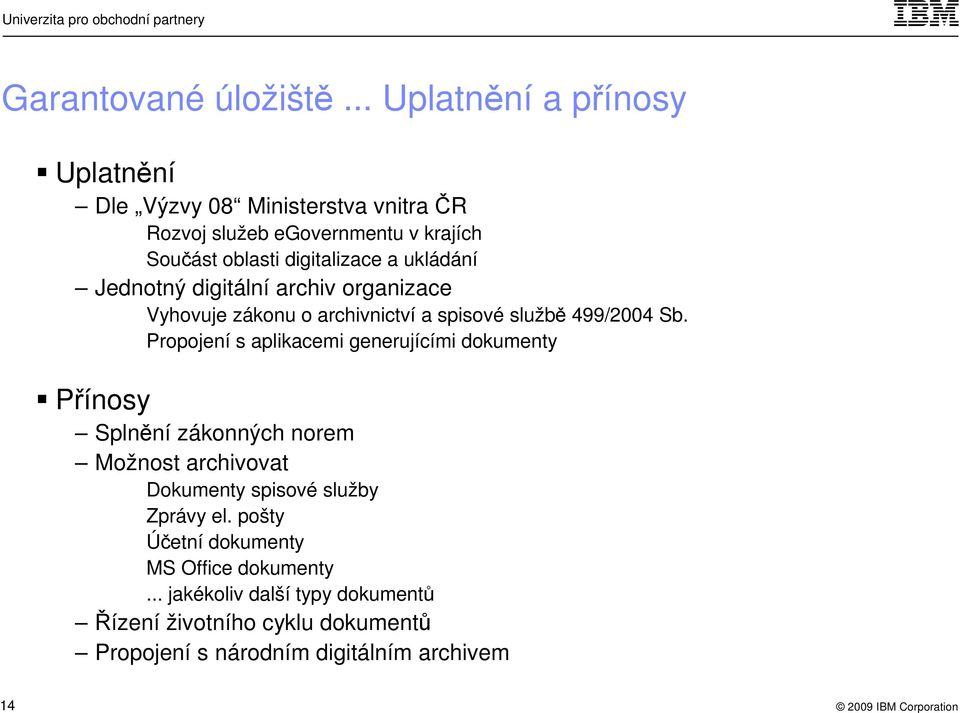 Univerzita pro obchodní partnery

IBM

Garantované úložiště ... Uplatnění a přínosy

▪ Uplatnění
– Dle „Výzvy 08“ Ministerstva vnitra ČR
Rozvoj služeb eGovernmentu v krajích
Součást oblasti digitalizace a ukládání
– Jednotný digitální archiv organizace
Vyhovuje zákonu o archivnictví a spisové službě 499/2004 Sb.
Propojení s aplikacemi generujícími dokumenty

▪ Přínosy
– Splnění zákonných norem
– Možnost archivovat
Dokumenty spisové služby
Zprávy el. pošty
Účetní dokumenty
MS Office dokumenty
... jakékoliv další typy dokumentů
– Řízení životního cyklu dokumentů
– Propojení s národním digitálním archivem

14

© 2009 IBM Corporation